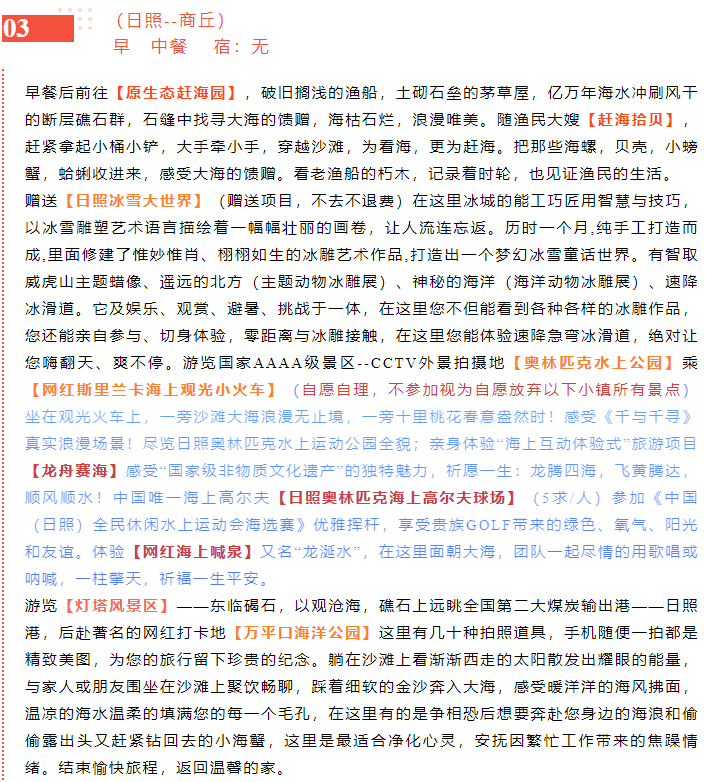 03

（日照--商丘）
早　中餐　　宿：无

早餐后前往【原生态赶海园】，破旧搁浅的渔船，土砌石垒的茅草屋，亿万年海水冲刷风干的断层礁石群，石缝中找寻大海的馈赠，海枯石烂，浪漫唯美。随渔民大嫂【赶海拾贝】，赶紧拿起小桶小铲，大手牵小手，穿越沙滩，为看海，更为赶海。把那些海螺，贝壳，小螃蟹，蛤蜊收进来，感受大海的馈赠。看老渔船的朽木，记录着时轮，也见证渔民的生活。

赠送【日照冰雪大世界】（赠送项目，不去不退费）在这里冰城的能工巧匠用智慧与技巧，以冰雪雕塑艺术语言描绘着一幅幅壮丽的画卷，让人流连忘返。历时一个月,纯手工打造而成,里面修建了惟妙惟肖、栩栩如生的冰雕艺术作品,打造出一个梦幻冰雪童话世界。有智取威虎山主题蜡像、遥远的北方（主题动物冰雕展）、神秘的海洋（海洋动物冰雕展）、速降冰滑道。它及娱乐、观赏、避暑、挑战于一体，在这里您不但能看到各种各样的冰雕作品，您还能亲自参与、切身体验，零距离与冰雕接触，在这里您能体验速降急弯冰滑道，绝对让您嗨翻天、爽不停。游览国家AAAA级景区--CCTV外景拍摄地【奥林匹克水上公园】乘【网红斯里兰卡海上观光小火车】（自愿自理，不参加视为自愿放弃以下小镇所有景点）坐在观光火车上，一旁沙滩大海浪漫无止境，一旁十里桃花春意盎然时！感受《千与千寻》真实浪漫场景！尽览日照奥林匹克水上运动公园全貌；亲身体验“海上互动体验式”旅游项目【龙舟赛海】感受“国家级非物质文化遗产”的独特魅力，祈愿一生：龙腾四海，飞黄腾达，顺风顺水！中国唯一海上高尔夫【日照奥林匹克海上高尔夫球场】（5求/人）参加《中国（日照）全民休闲水上运动会海选赛》优雅挥杆，享受贵族GOLF带来的绿色、氧气、阳光和友谊。体验【网红海上喊泉】又名“龙涎水”，在这里面朝大海，团队一起尽情的用歌唱或呐喊，一柱擎天，祈福一生平安。

游览【灯塔风景区】——东临碣石，以观沧海，礁石上远眺全国第二大煤炭输出港——日照港，后赴著名的网红打卡地【万平口海洋公园】这里有几十种拍照道具，手机随便一拍都是精致美图，为您的旅行留下珍贵的纪念。躺在沙滩上看渐渐西走的太阳散发出耀眼的能量，与家人或朋友围坐在沙滩上聚饮畅聊，踩着细软的金沙奔入大海，感受暖洋洋的海风拂面，温凉的海水温柔的填满您的每一个毛孔，在这里有的是争相恐后想要奔赴您身边的海浪和偷偷露出头又赶紧钻回去的小海蟹，这里是最适合净化心灵，安抚因繁忙工作带来的焦躁情绪。结束愉快旅程，返回温馨的家。